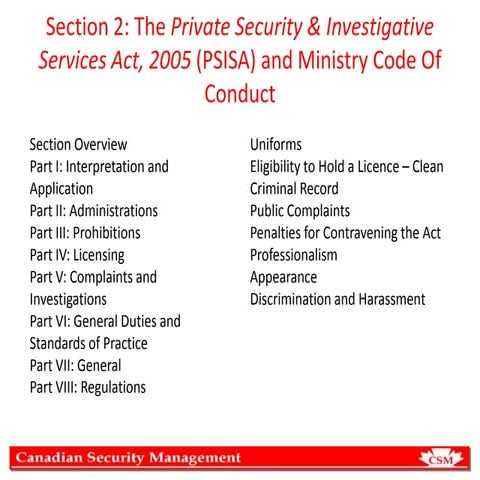 Section 2: The Private Security & Investigative Services Act, 2005 (PSISA) and Ministry Code Of Conduct

Section Overview
Part I: Interpretation and Application
Part II: Administrations
Part III: Prohibitions
Part IV: Licensing
Part V: Complaints and Investigations
Part VI: General Duties and Standards of Practice
Part VII: General
Part VIII: Regulations

Uniforms
Eligibility to Hold a Licence – Clean Criminal Record
Public Complaints
Penalties for Contravening the Act
Professionalism
Appearance
Discrimination and Harassment

Canadian Security Management
CSM